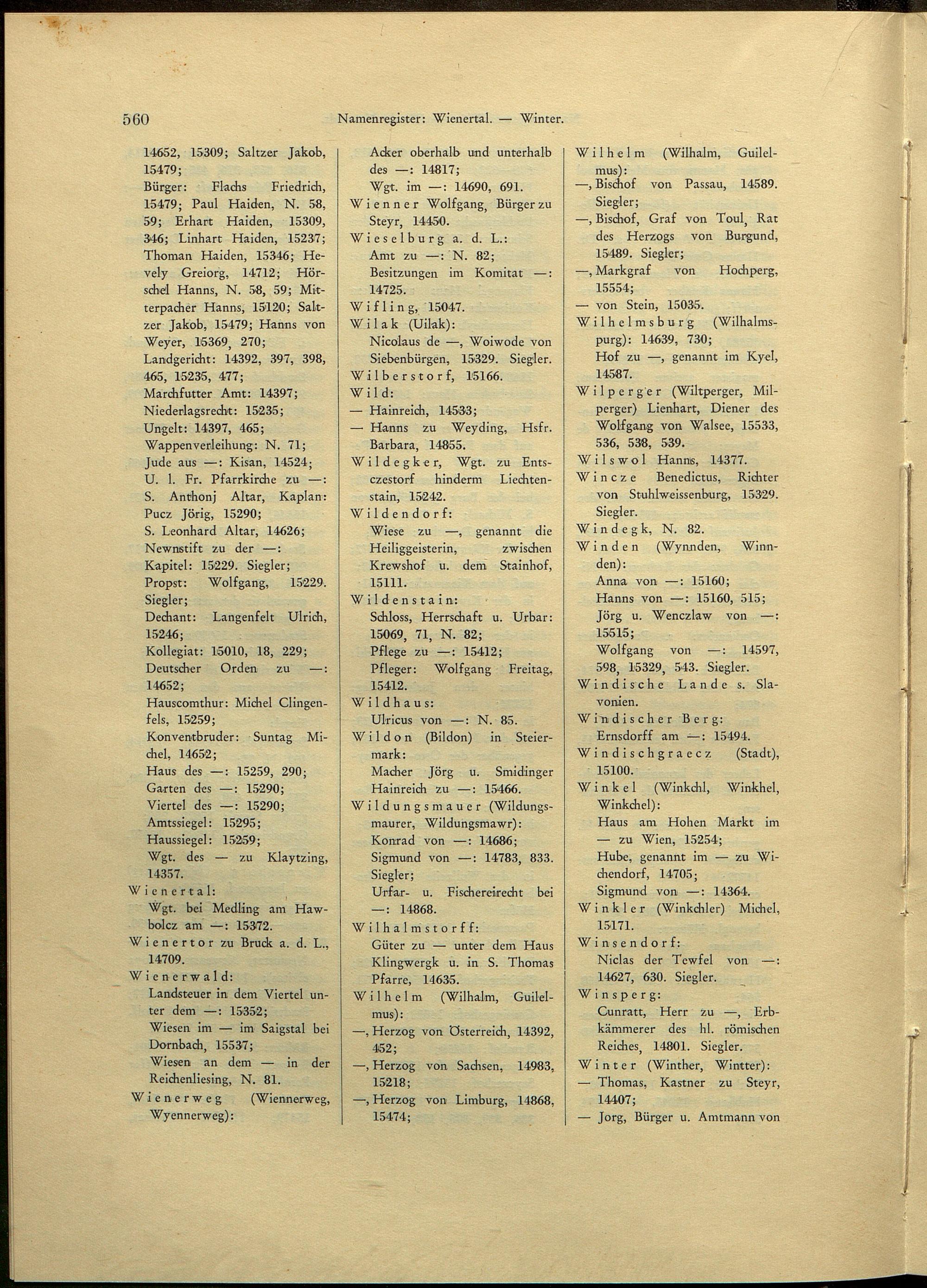 560 Namenregister: Wienertal. — Winter.

14652, 15309; Saltzer Jakob, 15479;
Bürger: Flachs Friedrich, 15479; Paul Haiden, N. 58, 59; Erhart Haiden, 15309, 346; Linhart Haiden, 15237; Thoman Haiden, 15346; Hevely Greiorg, 14712; Hörschel Hanns, N. 58, 59; Mitterpacher Hanns, 15120; Saltzer Jakob, 15479; Hanns von Weyer, 15369, 270;
Landgericht: 14392, 397, 398, 465, 15235, 477;
Marchfutter Amt: 14397;
Niederlagsrecht: 15235;
Ungelt: 14397, 465;
Wappenverleihung: N. 71;
Jude aus —: Kisan, 14524;
U. l. Fr. Pfarrkirche zu —: S. Anthonj Altar, Kaplan: Pucz Jörig, 15290;
S. Leonhard Altar, 14626;
Newnstift zu der —:
Kapitel: 15229. Siegler;
Propst: Wolfgang, 15229. Siegler;
Dechant: Langenfelt Ulrich, 15246;
Kollegiat: 15010, 18, 229;
Deutscher Orden zu —: 14652;
Hauscomthur: Michel Clingenfels, 15259;
Konventbruder: Suntag Michel, 14652;
Haus des —: 15259, 290;
Garten des —: 15290;
Viertel des —: 15290;
Amtssiegel: 15295;
Haussiegel: 15259;
Wgt. des — zu Klaytzing, 14357.
Wienertal:
Wgt. bei Medling am Hawbolcz am —: 15372.
Wienertor zu Bruck a. d. L., 14709.
Wienerwald:
Landsteuer in dem Viertel unter dem —: 15352;
Wiesen im — im Saigstal bei Dornbach, 15537;
Wiesen an dem — in der Reichenliesing, N. 81.
Wienerweg (Wiennerweg, Wyennerweg):

Acker oberhalb und unterhalb des —: 14817;
Wgt. im —: 14690, 691.
Wienner Wolfgang, Bürger zu Steyr, 14450.
Wieselburg a. d. L.:
Amt zu —: N. 82;
Besitzungen im Komitat —: 14725.
Wifling, 15047.
Wilak (Uilak):
Nicolaus de —, Woiwode von Siebenbürgen, 15329. Siegler.
Wilberstorf, 15166.
Wild:
— Hainreich, 14533;
— Hanns zu Weyding, Hsfr. Barbara, 14855.
Wildegker, Wgt. zu Entsczestorf hinderm Liechtenstain, 15242.
Wildendorf:
Wiese zu —, genannt die Heiliggeisterin, zwischen Krewshof u. dem Stainhof, 15111.
Wildenstain:
Schloss, Herrschaft u. Urbar: 15069, 71, N. 82;
Pflege zu —: 15412;
Pfleger: Wolfgang Freitag, 15412.
Wildhaus:
Ulricus von —: N. 85.
Wildon (Bildon) in Steiermark:
Macher Jörg u. Smidinger Hainreich zu —: 15466.
Wildungsmauer (Wildungsmaurer, Wildungsmawr):
Konrad von —: 14686;
Sigmund von —: 14783, 833. Siegler;
Urfar- u. Fischereirecht bei —: 14868.
Wilhalmstorff:
Güter zu — unter dem Haus Klingwergk u. in S. Thomas Pfarre, 14635.
Wilhelm (Wilhalm, Guilelmus):
—, Herzog von Österreich, 14392, 452;
—, Herzog von Sachsen, 14983, 15218;
—, Herzog von Limburg, 14868, 15474;

Wilhelm (Wilhalm, Guilelmus):
—, Bischof von Passau, 14589. Siegler;
—, Bischof, Graf von Toul, Rat des Herzogs von Burgund, 15489. Siegler;
—, Markgraf von Hochperg, 15554;
— von Stein, 15035.
Wilhelmsburg (Wilhalmspurg): 14639, 730;
Hof zu —, genannt im Kyel, 14587.
Wilperger (Wiltperger, Milperger) Lienhart, Diener des Wolfgang von Walsee, 15533, 536, 538, 539.
Wilswol Hanns, 14377.
Wincze Benedictus, Richter von Stuhlweissenburg, 15329. Siegler.
Windegk, N. 82.
Winden (Wynnden, Winnden):
Anna von —: 15160;
Hanns von —: 15160, 515;
Jörg u. Wenczlaw von —: 15515;
Wolfgang von —: 14597, 598, 15329, 543. Siegler.
Windische Lande s. Slavonien.
Windischer Berg:
Ernsdorff am —: 15494.
Windischgraecz (Stadt), 15100.
Winkel (Winkchl, Winkhel, Winkchel):
Haus am Hohen Markt im — zu Wien, 15254;
Hube, genannt im — zu Wichendorf, 14705;
Sigmund von —: 14364.
Winkler (Winkchler) Michel, 15171.
Winsendorf:
Niclas der Tewfel von —: 14627, 630. Siegler.
Winsperg:
Cunratt, Herr zu —, Erbkämmerer des hl. römischen Reiches, 14801. Siegler.
Winter (Winther, Wintter):
— Thomas, Kastner zu Steyr, 14407;
— Jorg, Bürger u. Amtmann von